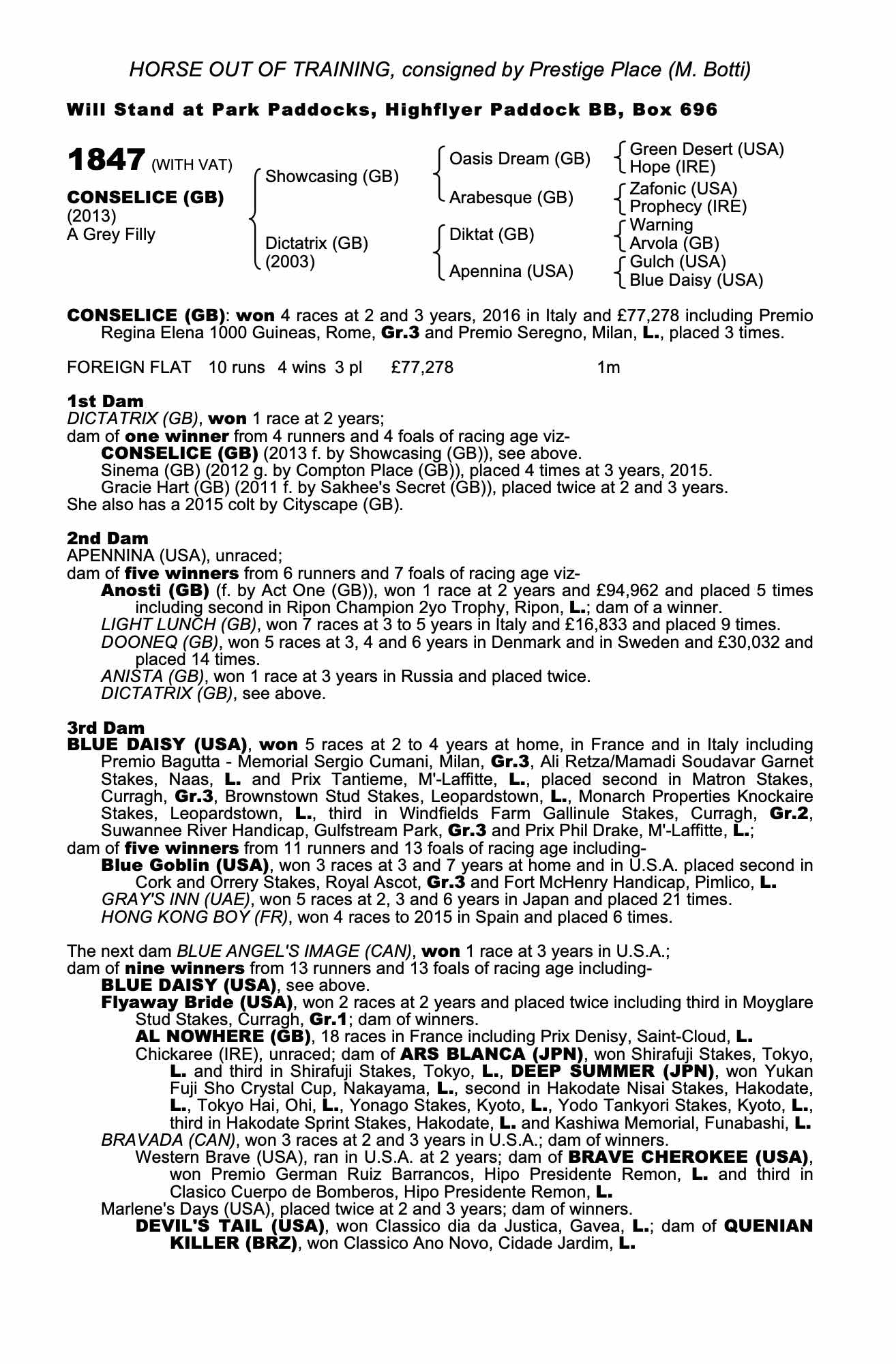 HORSE OUT OF TRAINING, consigned by Prestige Place (M. Botti)

Will Stand at Park Paddocks, Highflyer Paddock BB, Box 696

1847 (WITH VAT)

CONSELICE (GB)
(2013)
A Grey Filly

Showcasing (GB)

Dictatrix (GB)
(2003)

Oasis Dream (GB)

Arabesque (GB)

Diktat (GB)

Apennina (USA)

Green Desert (USA)
Hope (IRE)
Zafonic (USA)
Prophecy (IRE)
Warning
Arvola (GB)
Gulch (USA)
Blue Daisy (USA)

CONSELICE (GB): won 4 races at 2 and 3 years, 2016 in Italy and £77,278 including Premio Regina Elena 1000 Guineas, Rome, Gr.3 and Premio Seregno, Milan, L., placed 3 times.

FOREIGN FLAT 10 runs 4 wins 3 pl £77,278 1m

1st Dam
DICTATRIX (GB), won 1 race at 2 years;
dam of one winner from 4 runners and 4 foals of racing age viz-
CONSELICE (GB) (2013 f. by Showcasing (GB)), see above.
Sinema (GB) (2012 g. by Compton Place (GB)), placed 4 times at 3 years, 2015.
Gracie Hart (GB) (2011 f. by Sakhee's Secret (GB)), placed twice at 2 and 3 years.
She also has a 2015 colt by Cityscape (GB).

2nd Dam
APENNINA (USA), unraced;
dam of five winners from 6 runners and 7 foals of racing age viz-
Anosti (GB) (f. by Act One (GB)), won 1 race at 2 years and £94,962 and placed 5 times including second in Ripon Champion 2yo Trophy, Ripon, L.; dam of a winner.
LIGHT LUNCH (GB), won 7 races at 3 to 5 years in Italy and £16,833 and placed 9 times.
DOONEQ (GB), won 5 races at 3, 4 and 6 years in Denmark and in Sweden and £30,032 and placed 14 times.
ANISTA (GB), won 1 race at 3 years in Russia and placed twice.
DICTATRIX (GB), see above.

3rd Dam
BLUE DAISY (USA), won 5 races at 2 to 4 years at home, in France and in Italy including Premio Bagutta - Memorial Sergio Cumani, Milan, Gr.3, Ali Retza/Mamadi Soudavar Garnet Stakes, Naas, L. and Prix Tantieme, M'-Laffitte, L., placed second in Matron Stakes, Curragh, Gr.3, Brownstown Stud Stakes, Leopardstown, L., Monarch Properties Knockaire Stakes, Leopardstown, L., third in Windfields Farm Gallinule Stakes, Curragh, Gr.2, Suwannee River Handicap, Gulfstream Park, Gr.3 and Prix Phil Drake, M'-Laffitte, L.;
dam of five winners from 11 runners and 13 foals of racing age including-
Blue Goblin (USA), won 3 races at 3 and 7 years at home and in U.S.A. placed second in Cork and Orrery Stakes, Royal Ascot, Gr.3 and Fort McHenry Handicap, Pimlico, L.
GRAY'S INN (UAE), won 5 races at 2, 3 and 6 years in Japan and placed 21 times.
HONG KONG BOY (FR), won 4 races to 2015 in Spain and placed 6 times.

The next dam BLUE ANGEL'S IMAGE (CAN), won 1 race at 3 years in U.S.A.;
dam of nine winners from 13 runners and 13 foals of racing age including-
BLUE DAISY (USA), see above.
Flyaway Bride (USA), won 2 races at 2 years and placed twice including third in Moyglare Stud Stakes, Curragh, Gr.1; dam of winners.
AL NOWHERE (GB), 18 races in France including Prix Denisy, Saint-Cloud, L.
Chickaree (IRE), unraced; dam of ARS BLANCA (JPN), won Shirafuji Stakes, Tokyo, L. and third in Shirafuji Stakes, Tokyo, L., DEEP SUMMER (JPN), won Yukan Fuji Sho Crystal Cup, Nakayama, L., second in Hakodate Nisai Stakes, Hakodate, L., Tokyo Hai, Ohi, L., Yonago Stakes, Kyoto, L., Yodo Tankyori Stakes, Kyoto, L., third in Hakodate Sprint Stakes, Hakodate, L. and Kashiwa Memorial, Funabashi, L.
BRAVADA (CAN), won 3 races at 2 and 3 years in U.S.A.; dam of winners.
Western Brave (USA), ran in U.S.A. at 2 years; dam of BRAVE CHEROKEE (USA), won Premio German Ruiz Barrancos, Hipo Presidente Remon, L. and third in Clasico Cuerpo de Bomberos, Hipo Presidente Remon, L.
Marlene's Days (USA), placed twice at 2 and 3 years; dam of winners.
DEVIL'S TAIL (USA), won Classico dia da Justica, Gavea, L.; dam of QUENIAN KILLER (BRZ), won Classico Ano Novo, Cidade Jardim, L.